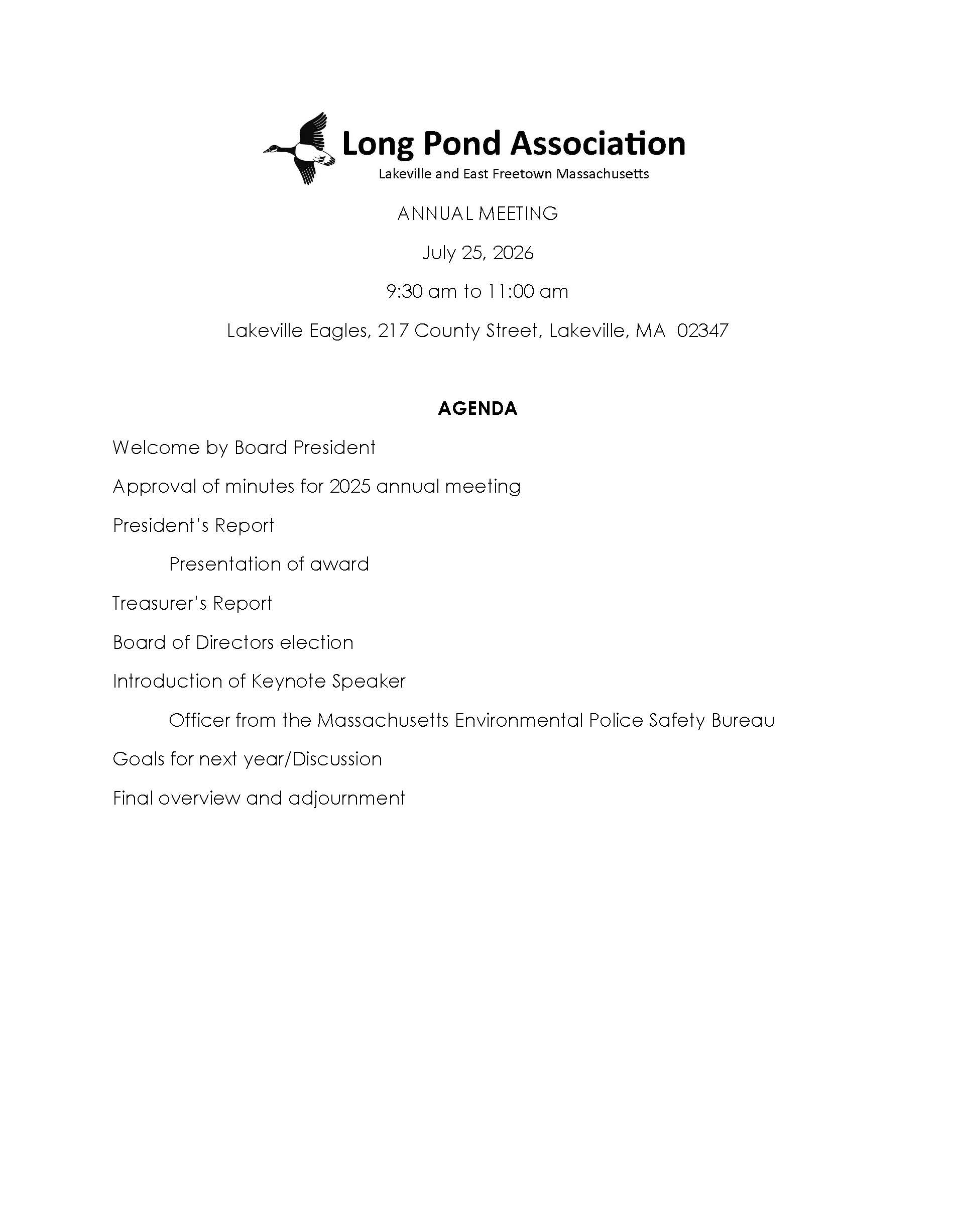 Long Pond Association

Lakeville and East Freetown Massachusetts

ANNUAL MEETING

July 25, 2026

9:30 am to 11:00 am

Lakeville Eagles, 217 County Street, Lakeville, MA 02347

AGENDA

Welcome by Board President

Approval of minutes for 2025 annual meeting

President's Report

Presentation of award

Treasurer's Report

Board of Directors election

Introduction of Keynote Speaker

Officer from the Massachusetts Environmental Police Safety Bureau

Goals for next year/Discussion

Final overview and adjournment